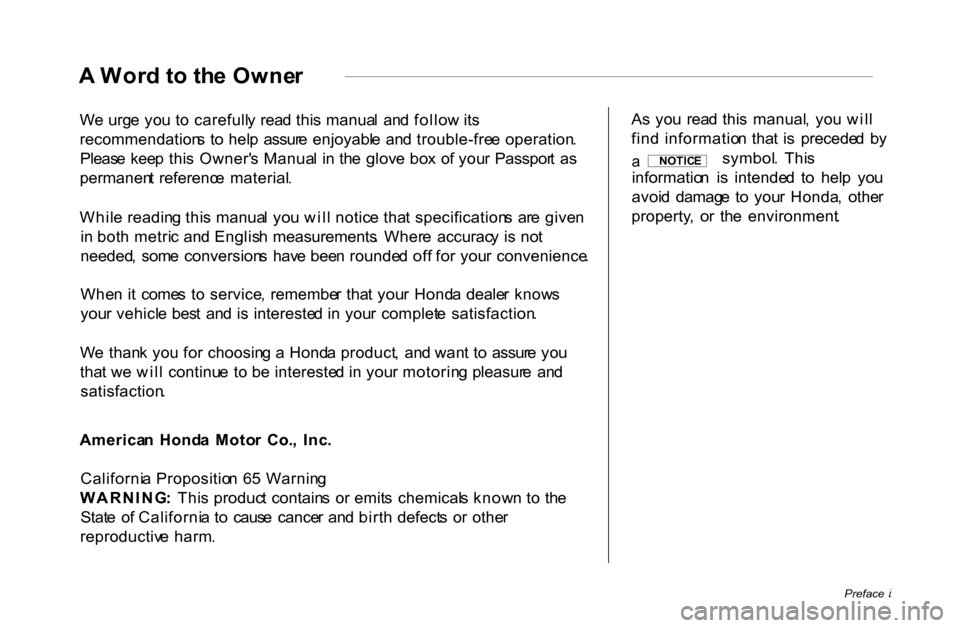 A Word to the Owner

We urge you to carefully read this manual and follow its recommendations to help assure enjoyable and trouble-free operation. Please keep this Owner's Manual in the glove box of your Passport as permanent reference material.

While reading this manual you will notice that specifications are given in both metric and English measurements. Where accuracy is not needed, some conversions have been rounded off for your convenience.

When it comes to service, remember that your Honda dealer knows your vehicle best and is interested in your complete satisfaction.

We thank you for choosing a Honda product, and want to assure you that we will continue to be interested in your motoring pleasure and satisfaction.

American Honda Motor Co., Inc.

California Proposition 65 Warning
WARNING: This product contains or emits chemicals known to the State of California to cause cancer and birth defects or other reproductive harm.

As you read this manual, you will find information that is preceded by a NOTICE symbol. This information is intended to help you avoid damage to your Honda, other property, or the environment.

Preface i

carmanualsonline.info